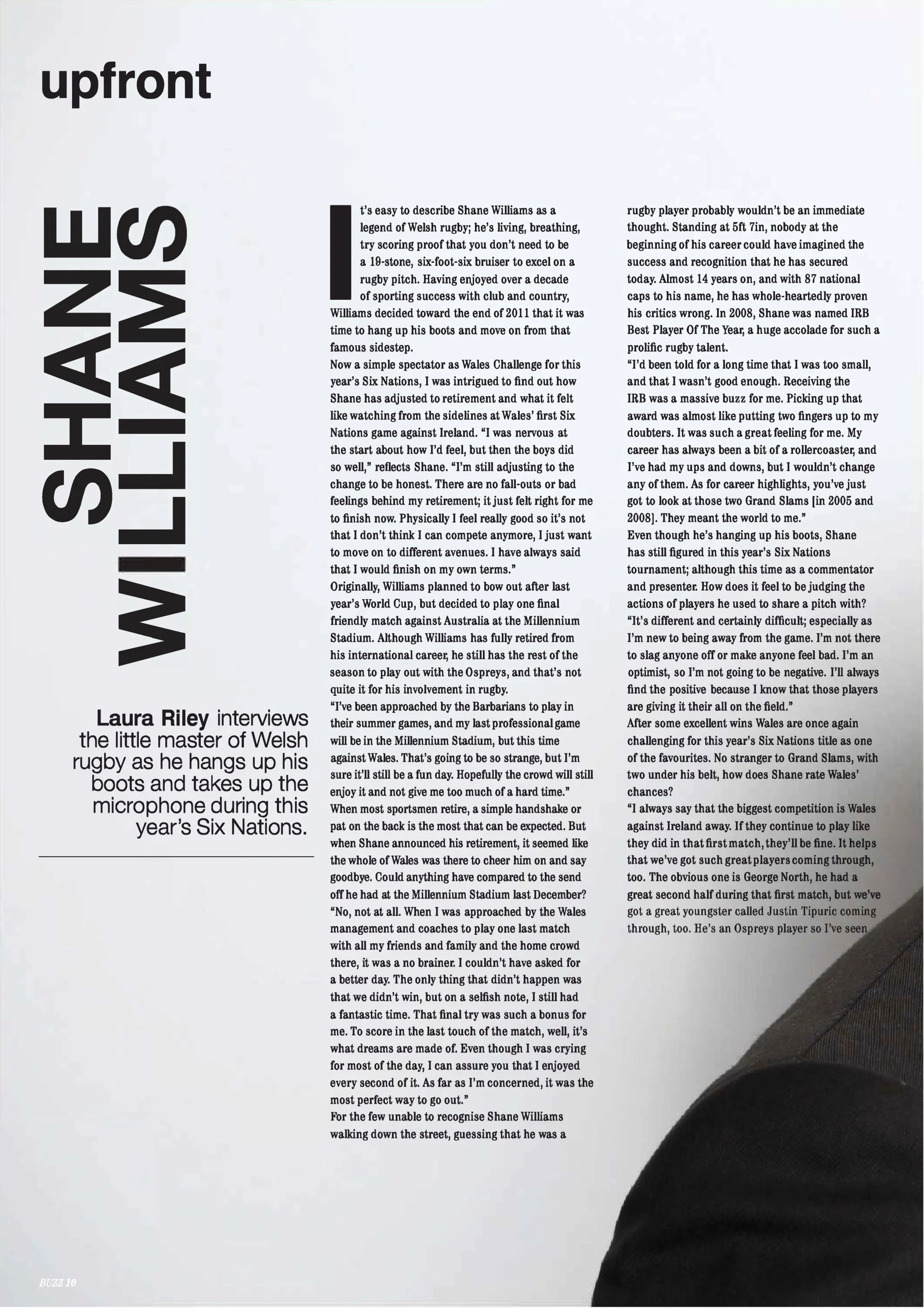 upfront

SHANE WILLIAMS

Laura Riley interviews the little master of Welsh rugby as he hangs up his boots and takes up the microphone during this year's Six Nations.

It's easy to describe Shane Williams as a legend of Welsh rugby; he's living, breathing, try scoring proof that you don't need to be a 19-stone, six-foot-six bruiser to excel on a rugby pitch. Having enjoyed over a decade of sporting success with club and country, Williams decided toward the end of 2011 that it was time to hang up his boots and move on from that famous sidestep.

Now a simple spectator as Wales Challenge for this year's Six Nations, I was intrigued to find out how Shane has adjusted to retirement and what it felt like watching from the sidelines at Wales' first Six Nations game against Ireland. "I was nervous at the start about how I'd feel, but then the boys did so well," reflects Shane. "I'm still adjusting to the change to be honest. There are no fall-outs or bad feelings behind my retirement; it just felt right for me to finish now. Physically I feel really good so it's not that I don't think I can compete anymore, I just want to move on to different avenues. I have always said that I would finish on my own terms."

Originally, Williams planned to bow out after last year's World Cup, but decided to play one final friendly match against Australia at the Millennium Stadium. Although Williams has fully retired from his international career, he still has the rest of the season to play out with the Ospreys, and that's not quite it for his involvement in rugby.

"I've been approached by the Barbarians to play in their summer games, and my last professional game will be in the Millennium Stadium, but this time against Wales. That's going to be so strange, but I'm sure it'll still be a fun day. Hopefully the crowd will still enjoy it and not give me too much of a hard time."

When most sportsmen retire, a simple handshake or pat on the back is the most that can be expected. But when Shane announced his retirement, it seemed like the whole of Wales was there to cheer him on and say goodbye. Could anything have compared to the send off he had at the Millennium Stadium last December?

"No, not at all. When I was approached by the Wales management and coaches to play one last match with all my friends and family and the home crowd there, it was a no brainer. I couldn't have asked for a better day. The only thing that didn't happen was that we didn't win, but on a selfish note, I still had a fantastic time. That final try was such a bonus for me. To score in the last touch of the match, well, it's what dreams are made of. Even though I was crying for most of the day, I can assure you that I enjoyed every second of it. As far as I'm concerned, it was the most perfect way to go out."

For the few unable to recognise Shane Williams walking down the street, guessing that he was a rugby player probably wouldn't be an immediate thought. Standing at 5ft 7in, nobody at the beginning of his career could have imagined the success and recognition that he has secured today. Almost 14 years on, and with 87 national caps to his name, he has whole-heartedly proven his critics wrong. In 2008, Shane was named IRB Best Player Of The Year, a huge accolade for such a prolific rugby talent.

"I'd been told for a long time that I was too small, and that I wasn't good enough. Receiving the IRB was a massive buzz for me. Picking up that award was almost like putting two fingers up to my doubters. It was such a great feeling for me. My career has always been a bit of a rollercoaster, and I've had my ups and downs, but I wouldn't change any of them. As for career highlights, you've just got to look at those two Grand Slams [in 2005 and 2008]. They meant the world to me."

Even though he's hanging up his boots, Shane has still figured in this year's Six Nations tournament; although this time as a commentator and presenter. How does it feel to be judging the actions of players he used to share a pitch with?

"It's different and certainly difficult; especially as I'm new to being away from the game. I'm not there to slag anyone off or make anyone feel bad. I'm an optimist, so I'm not going to be negative. I'll always find the positive because I know that those players are giving it their all on the field."

After some excellent wins Wales are once again challenging for this year's Six Nations title as one of the favourites. No stranger to Grand Slams, with two under his belt, how does Shane rate Wales' chances?

"I always say that the biggest competition is Wales against Ireland away. If they continue to play like they did in that first match, they'll be fine. It helps that we've got such great players coming through, too. The obvious one is George North, he had a great second half during that first match, but we've got a great youngster called Justin Tipuric coming through, too. He's an Ospreys player so I've seen

BUZZ 10